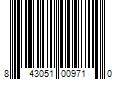 8 43051 00971 0